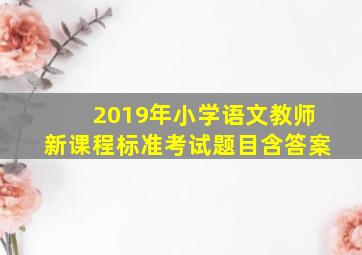 2019年小学语文教师
新课程标准考试题目含答案